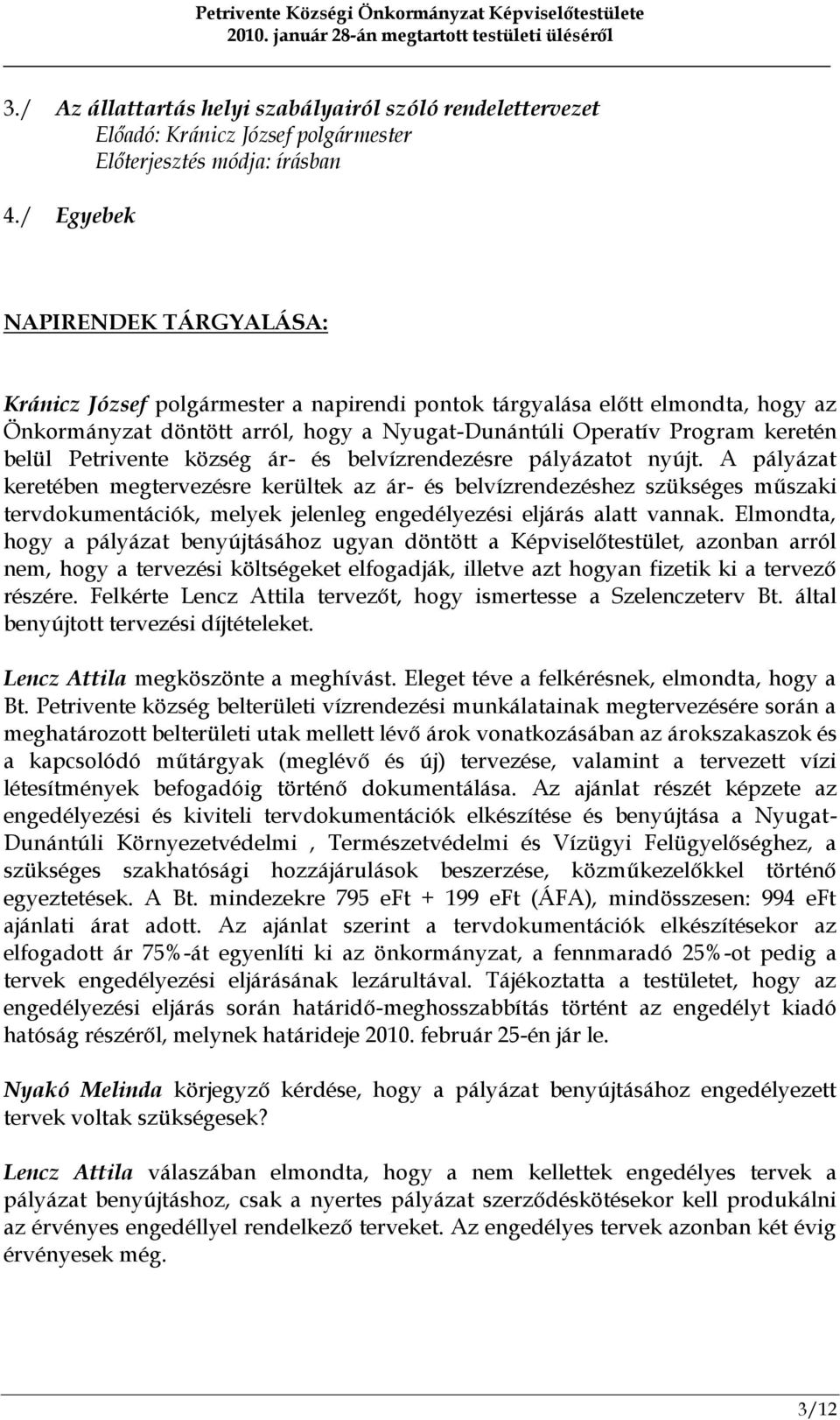 Petrivente Községi Önkormányzat Képviselőtestülete
2010. január 28-án megtartott testületi üléséről

3./ Az állattartás helyi szabályairól szóló rendelettervezet
Előadó: Kránicz József polgármester
Előterjesztés módja: írásban

4./ Egyebek

NAPIRENDEK TÁRGYALÁSA:

Kránicz József polgármester a napirendi pontok tárgyalása előtt elmondta, hogy az Önkormányzat döntött arról, hogy a Nyugat-Dunántúli Operatív Program keretén belül Petrivente község ár- és belvízrendezésre pályázatot nyújt. A pályázat keretében megtervezésre kerültek az ár- és belvízrendezéshez szükséges műszaki tervdokumentációk, melyek jelenleg engedélyezési eljárás alatt vannak. Elmondta, hogy a pályázat benyújtásához ugyan döntött a Képviselőtestület, azonban arról nem, hogy a tervezési költségeket elfogadják, illetve azt hogyan fizetik ki a tervező részére. Felkérte Lencz Attila tervezőt, hogy ismertesse a Szelenczeterv Bt. által benyújtott tervezési díjtételeket.

Lencz Attila megköszönte a meghívást. Eleget téve a felkérésnek, elmondta, hogy a Bt. Petrivente község belterületi vízrendezési munkálatainak megtervezésére során a meghatározott belterületi utak mellett lévő árok vonatkozásában az árokszakaszok és a kapcsolódó műtárgyak (meglévő és új) tervezése, valamint a tervezett vízi létesítmények befogadóig történő dokumentálása. Az ajánlat részét képzete az engedélyezési és kiviteli tervdokumentációk elkészítése és benyújtása a Nyugat-Dunántúli Környezetvédelmi , Természetvédelmi és Vízügyi Felügyelőséghez, a szükséges szakhatósági hozzájárulások beszerzése, közműkezelőkkel történő egyeztetések. A Bt. mindezekre 795 eFt + 199 eFt (ÁFA), mindösszesen: 994 eFt ajánlati árat adott. Az ajánlat szerint a tervdokumentációk elkészítésekor az elfogadott ár 75%-át egyenlíti ki az önkormányzat, a fennmaradó 25%-ot pedig a tervek engedélyezési eljárásának lezárultával. Tájékoztatta a testületet, hogy az engedélyezési eljárás során határidő-meghosszabbítás történt az engedélyt kiadó hatóság részéről, melynek határideje 2010. február 25-én jár le.

Nyakó Melinda körjegyző kérdése, hogy a pályázat benyújtásához engedélyezett tervek voltak szükségesek?

Lencz Attila válaszában elmondta, hogy a nem kellettek engedélyes tervek a pályázat benyújtáshoz, csak a nyertes pályázat szerződéskötésekor kell produkálni az érvényes engedéllyel rendelkező terveket. Az engedélyes tervek azonban két évig érvényesek még.

3/12